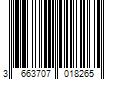 3 663707 018265